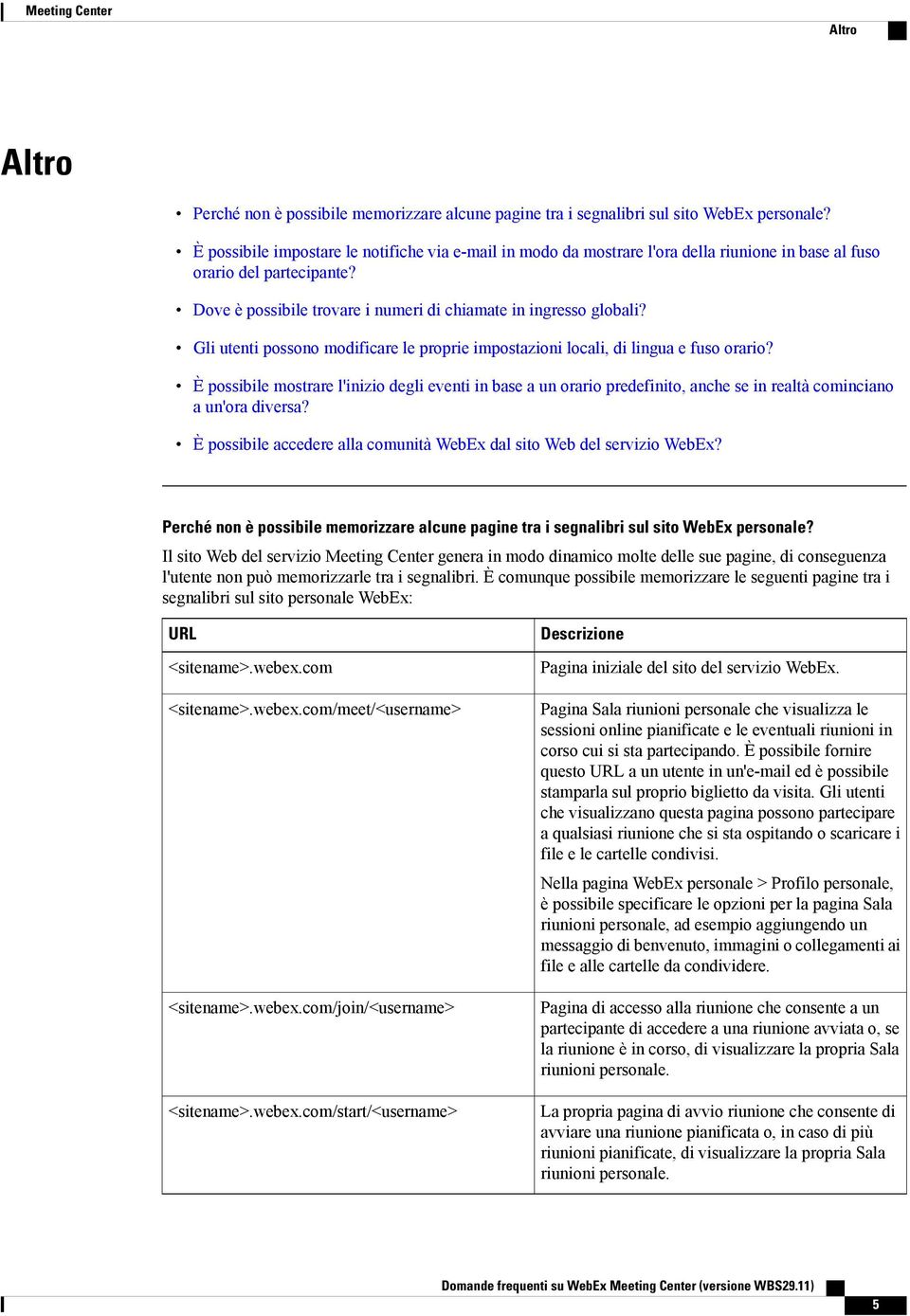 Meeting Center

Altro

Altro

• Perché non è possibile memorizzare alcune pagine tra i segnalibri sul sito WebEx personale?

• È possibile impostare le notifiche via e-mail in modo da mostrare l'ora della riunione in base al fuso orario del partecipante?

• Dove è possibile trovare i numeri di chiamate in ingresso globali?

• Gli utenti possono modificare le proprie impostazioni locali, di lingua e fuso orario?

• È possibile mostrare l'inizio degli eventi in base a un orario predefinito, anche se in realtà cominciano a un'ora diversa?

• È possibile accedere alla comunità WebEx dal sito Web del servizio WebEx?

Perché non è possibile memorizzare alcune pagine tra i segnalibri sul sito WebEx personale?

Il sito Web del servizio Meeting Center genera in modo dinamico molte delle sue pagine, di conseguenza l'utente non può memorizzarle tra i segnalibri. È comunque possibile memorizzare le seguenti pagine tra i segnalibri sul sito personale WebEx:

| URL | Descrizione |
|---|---|
| <sitename>.webex.com | Pagina iniziale del sito del servizio WebEx. |
| <sitename>.webex.com/meet/<username> | Pagina Sala riunioni personale che visualizza le sessioni online pianificate e le eventuali riunioni in corso cui si sta partecipando. È possibile fornire questo URL a un utente in un'e-mail ed è possibile stamparla sul proprio biglietto da visita. Gli utenti che visualizzano questa pagina possono partecipare a qualsiasi riunione che si sta ospitando o scaricare i file e le cartelle condivisi. Nella pagina WebEx personale > Profilo personale, è possibile specificare le opzioni per la pagina Sala riunioni personale, ad esempio aggiungendo un messaggio di benvenuto, immagini o collegamenti ai file e alle cartelle da condividere. |
| <sitename>.webex.com/join/<username> | Pagina di accesso alla riunione che consente a un partecipante di accedere a una riunione avviata o, se la riunione è in corso, di visualizzare la propria Sala riunioni personale. |
| <sitename>.webex.com/start/<username> | La propria pagina di avvio riunione che consente di avviare una riunione pianificata o, in caso di più riunioni pianificate, di visualizzare la propria Sala riunioni personale. |

Domande frequenti su WebEx Meeting Center (versione WBS29.11)

5